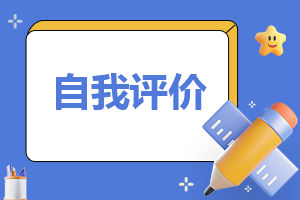 自我评价